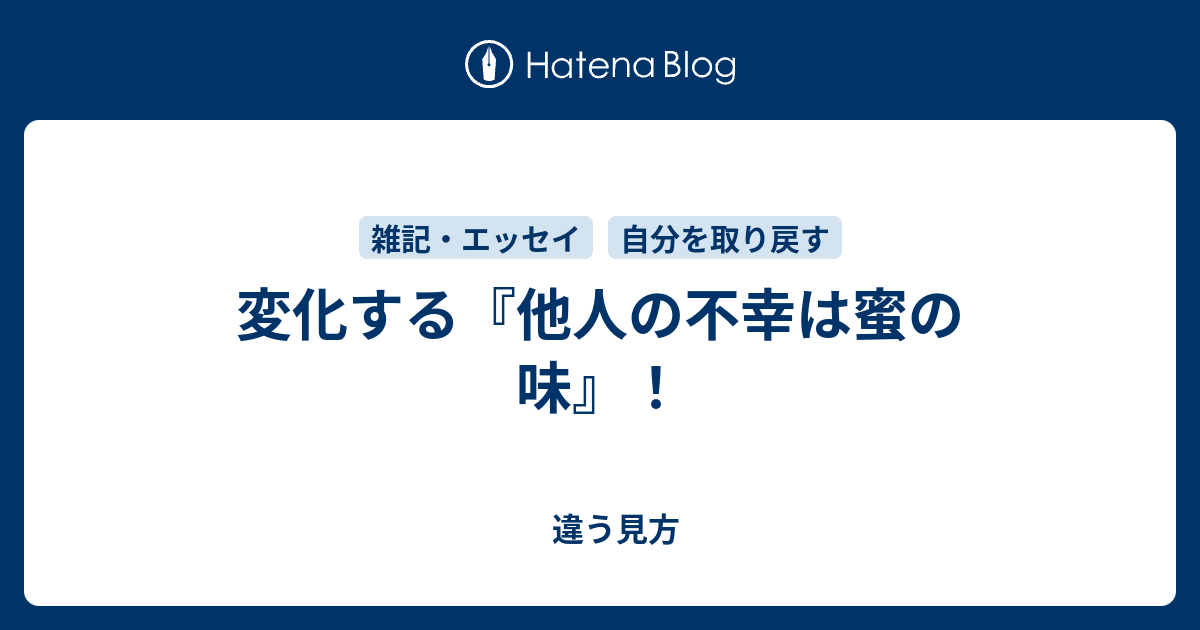 Hatena Blog

雑記・エッセイ　自分を取り戻す

変化する『他人の不幸は蜜の味』！

違う見方